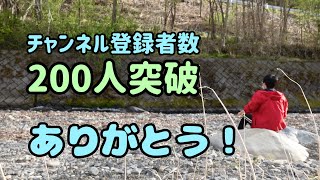 チャンネル登録者数
200人突破

ありがとう！